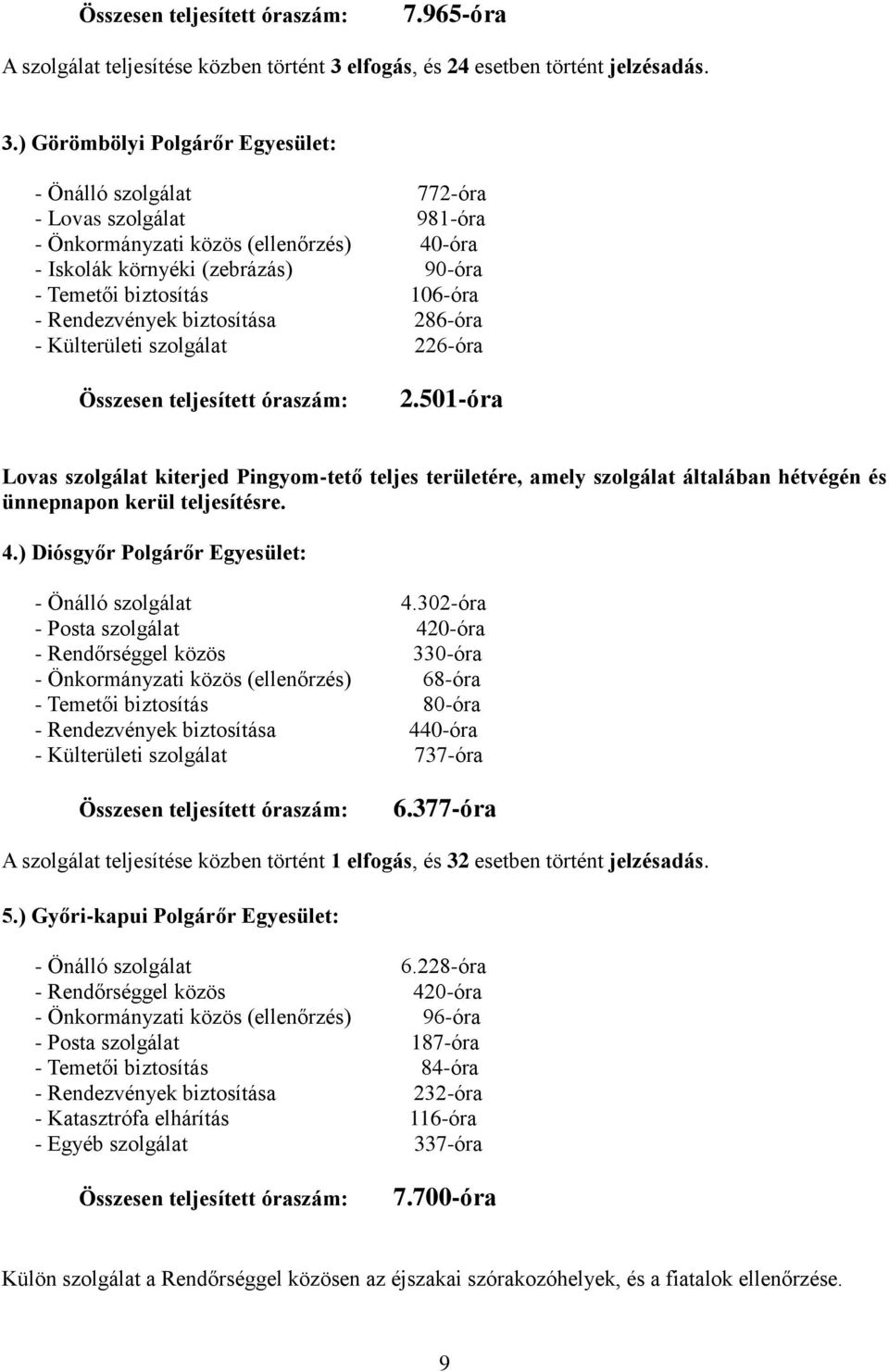 Összesen teljesített óraszám: 7.965-óra

A szolgálat teljesítése közben történt 3 elfogás, és 24 esetben történt jelzésadás.

3.) Görömbölyi Polgárőr Egyesület:

- Önálló szolgálat 772-óra
- Lovas szolgálat 981-óra
- Önkormányzati közös (ellenőrzés) 40-óra
- Iskolák környéki (zebrázás) 90-óra
- Temetői biztosítás 106-óra
- Rendezvények biztosítása 286-óra
- Külterületi szolgálat 226-óra

Összesen teljesített óraszám: 2.501-óra

Lovas szolgálat kiterjed Pingyom-tető teljes területére, amely szolgálat általában hétvégén és ünnepnapon kerül teljesítésre.

4.) Diósgyőr Polgárőr Egyesület:

- Önálló szolgálat 4.302-óra
- Posta szolgálat 420-óra
- Rendőrséggel közös 330-óra
- Önkormányzati közös (ellenőrzés) 68-óra
- Temetői biztosítás 80-óra
- Rendezvények biztosítása 440-óra
- Külterületi szolgálat 737-óra

Összesen teljesített óraszám: 6.377-óra

A szolgálat teljesítése közben történt 1 elfogás, és 32 esetben történt jelzésadás.

5.) Győri-kapui Polgárőr Egyesület:

- Önálló szolgálat 6.228-óra
- Rendőrséggel közös 420-óra
- Önkormányzati közös (ellenőrzés) 96-óra
- Posta szolgálat 187-óra
- Temetői biztosítás 84-óra
- Rendezvények biztosítása 232-óra
- Katasztrófa elhárítás 116-óra
- Egyéb szolgálat 337-óra

Összesen teljesített óraszám: 7.700-óra

Külön szolgálat a Rendőrséggel közösen az éjszakai szórakozóhelyek, és a fiatalok ellenőrzése.

9